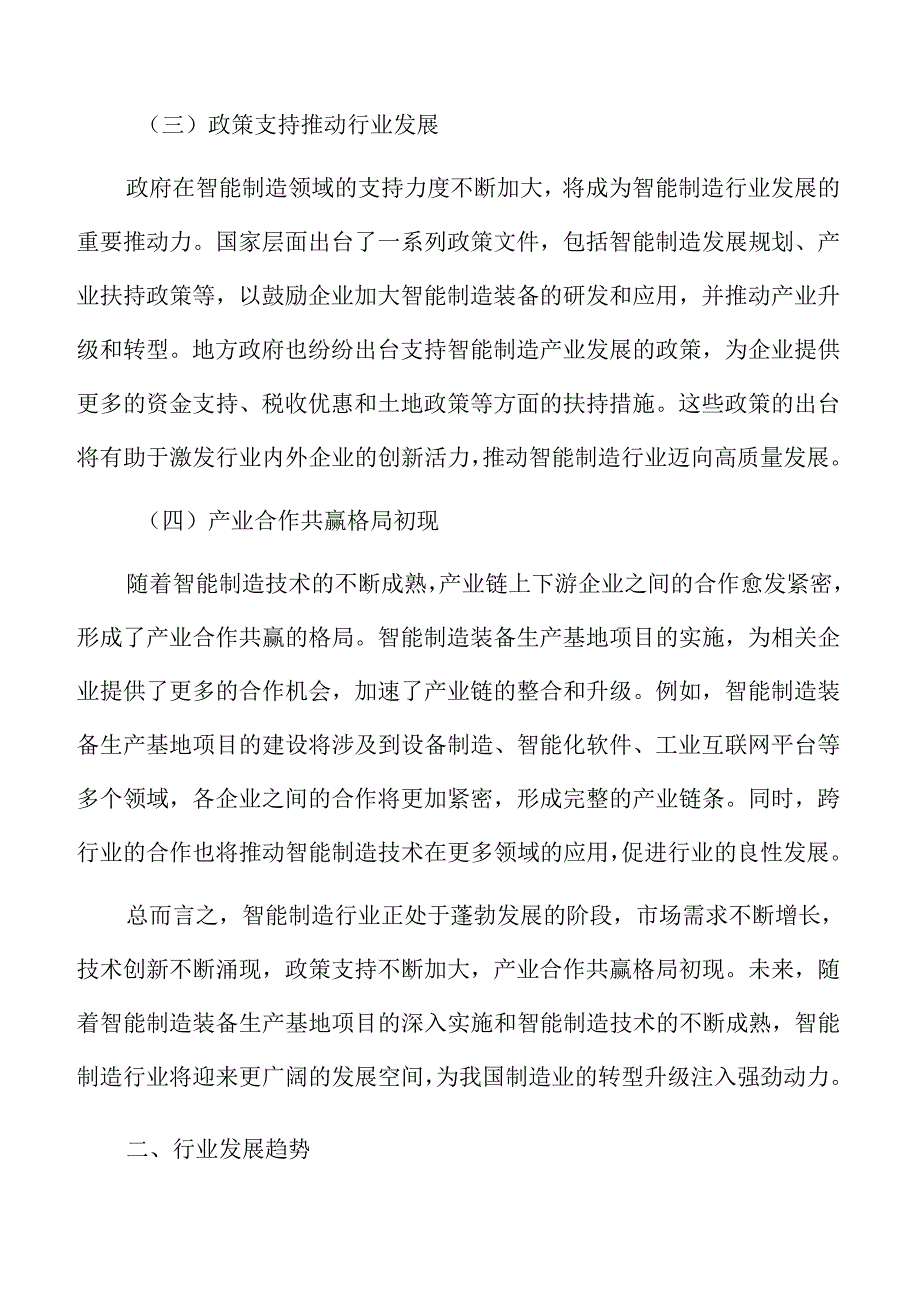 （三）政策支持推动行业发展

政府在智能制造领域的支持力度不断加大，将成为智能制造行业发展的重要推动力。国家层面出台了一系列政策文件，包括智能制造发展规划、产业扶持政策等，以鼓励企业加大智能制造装备的研发和应用，并推动产业升级和转型。地方政府也纷纷出台支持智能制造产业发展的政策，为企业提供更多的资金支持、税收优惠和土地政策等方面的扶持措施。这些政策的出台将有助于激发行业内外企业的创新活力，推动智能制造行业迈向高质量发展。

（四）产业合作共赢格局初现

随着智能制造技术的不断成熟，产业链上下游企业之间的合作愈发紧密，形成了产业合作共赢的格局。智能制造装备生产基地项目的实施，为相关企业提供了更多的合作机会，加速了产业链的整合和升级。例如，智能制造装备生产基地项目的建设将涉及到设备制造、智能化软件、工业互联网平台等多个领域，各企业之间的合作将更加紧密，形成完整的产业链条。同时，跨行业的合作也将推动智能制造技术在更多领域的应用，促进行业的良性发展。

总而言之，智能制造行业正处于蓬勃发展的阶段，市场需求不断增长，技术创新不断涌现，政策支持不断加大，产业合作共赢格局初现。未来，随着智能制造装备生产基地项目的深入实施和智能制造技术的不断成熟，智能制造行业将迎来更广阔的发展空间，为我国制造业的转型升级注入强劲动力。

二、行业发展趋势